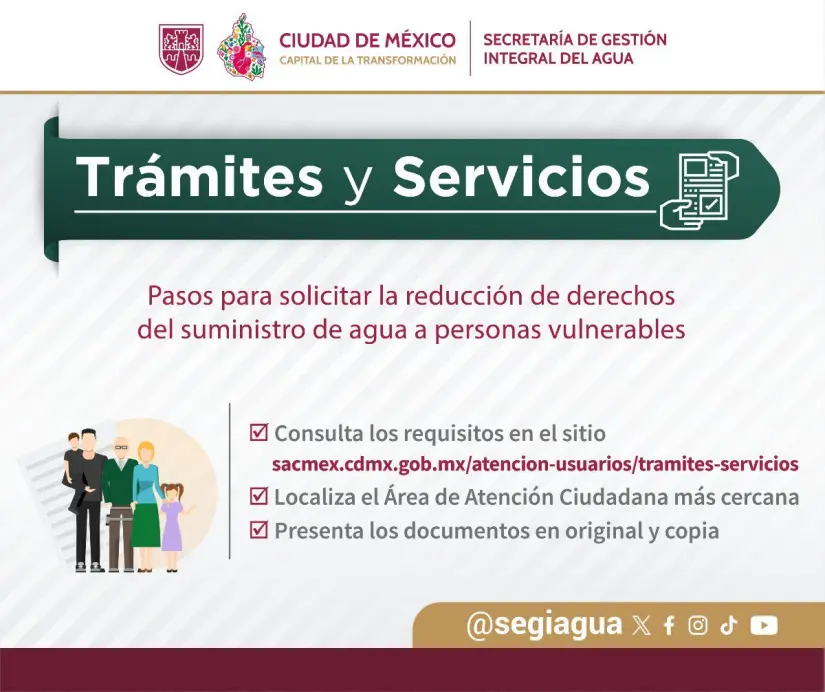 CIUDAD DE MÉXICO
CAPITAL DE LA TRANSFORMACIÓN

SECRETARÍA DE GESTIÓN
INTEGRAL DEL AGUA

Trámites y Servicios

Pasos para solicitar la reducción de derechos del suministro de agua a personas vulnerables

☑ Consulta los requisitos en el sitio sacmex.cdmx.gob.mx/atencion-usuarios/tramites-servicios
☑ Localiza el Área de Atención Ciudadana más cercana
☑ Presenta los documentos en original y copia

@segiagua